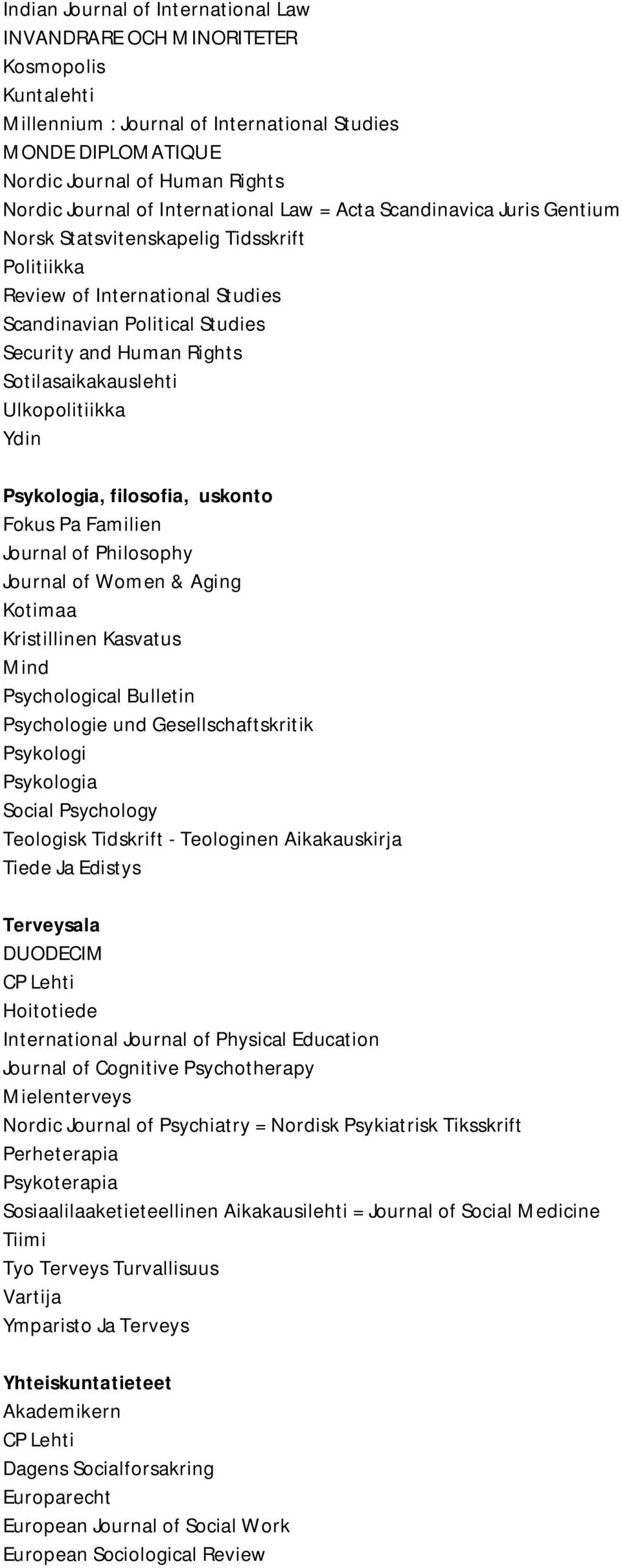 Indian Journal of International Law
INVANDRARE OCH MINORITETER
Kosmopolis
Kuntalehti
Millennium : Journal of International Studies
MONDE DIPLOMATIQUE
Nordic Journal of Human Rights
Nordic Journal of International Law = Acta Scandinavica Juris Gentium
Norsk Statsvitenskapelig Tidsskrift
Politiikka
Review of International Studies
Scandinavian Political Studies
Security and Human Rights
Sotilasaikakauslehti
Ulkopolitiikka
Ydin

Psykologia, filosofia, uskonto
Fokus Pa Familien
Journal of Philosophy
Journal of Women & Aging
Kotimaa
Kristillinen Kasvatus
Mind
Psychological Bulletin
Psychologie und Gesellschaftskritik
Psykologi
Psykologia
Social Psychology
Teologisk Tidskrift - Teologinen Aikakauskirja
Tiede Ja Edistys

Terveysala
DUODECIM
CP Lehti
Hoitotiede
International Journal of Physical Education
Journal of Cognitive Psychotherapy
Mielenterveys
Nordic Journal of Psychiatry = Nordisk Psykiatrisk Tiksskrift
Perheterapia
Psykoterapia
Sosiaalilaaketieteellinen Aikakausilehti = Journal of Social Medicine
Tiimi
Tyo Terveys Turvallisuus
Vartija
Ymparisto Ja Terveys

Yhteiskuntatieteet
Akademikern
CP Lehti
Dagens Socialforsakring
Europarecht
European Journal of Social Work
European Sociological Review